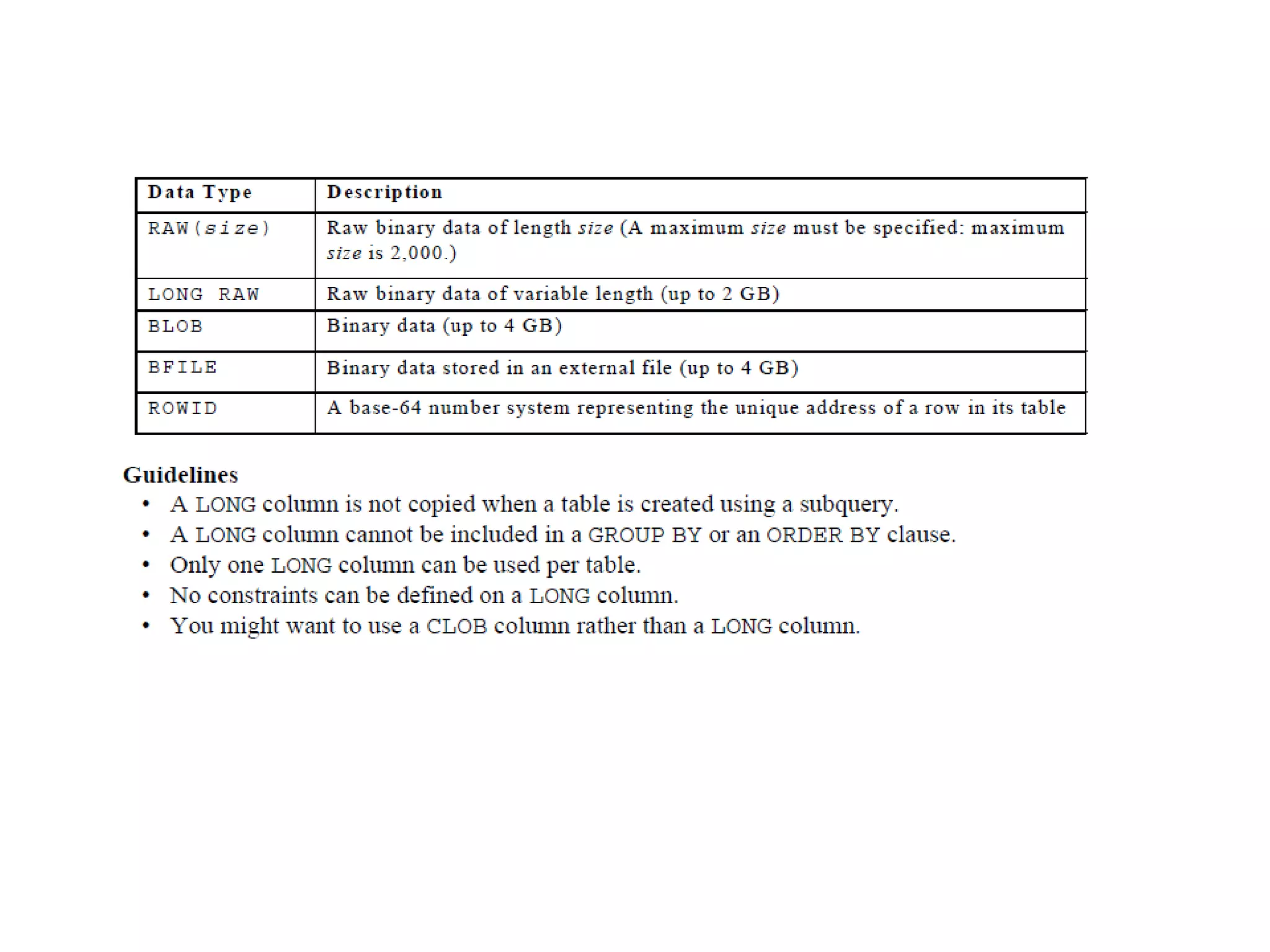 | Data Type | Description |
|---|---|
| RAW(size) | Raw binary data of length size (A maximum size must be specified: maximum size is 2,000.) |
| LONG RAW | Raw binary data of variable length (up to 2 GB) |
| BLOB | Binary data (up to 4 GB) |
| BFILE | Binary data stored in an external file (up to 4 GB) |
| ROWID | A base-64 number system representing the unique address of a row in its table |

Guidelines
• A LONG column is not copied when a table is created using a subquery.
• A LONG column cannot be included in a GROUP BY or an ORDER BY clause.
• Only one LONG column can be used per table.
• No constraints can be defined on a LONG column.
• You might want to use a CLOB column rather than a LONG column.